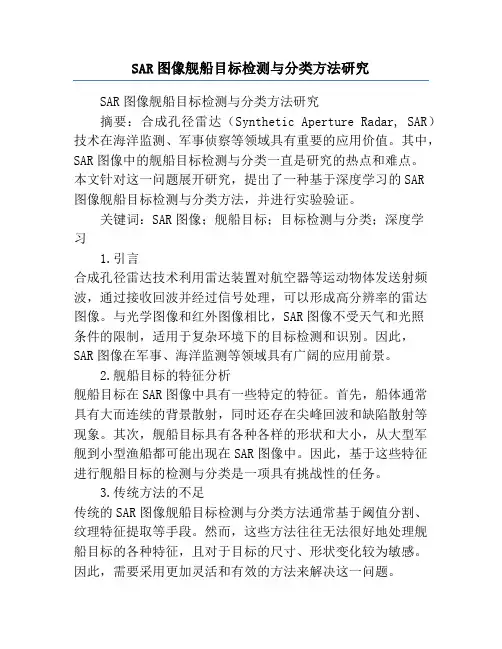 SAR图像舰船目标检测与分类方法研究

SAR图像舰船目标检测与分类方法研究

摘要：合成孔径雷达（Synthetic Aperture Radar, SAR）技术在海洋监测、军事侦察等领域具有重要的应用价值。其中，SAR图像中的舰船目标检测与分类一直是研究的热点和难点。本文针对这一问题展开研究，提出了一种基于深度学习的SAR图像舰船目标检测与分类方法，并进行实验验证。

关键词：SAR图像；舰船目标；目标检测与分类；深度学习

1.引言

合成孔径雷达技术利用雷达装置对航空器等运动物体发送射频波，通过接收回波并经过信号处理，可以形成高分辨率的雷达图像。与光学图像和红外图像相比，SAR图像不受天气和光照条件的限制，适用于复杂环境下的目标检测和识别。因此，SAR图像在军事、海洋监测等领域具有广阔的应用前景。

2.舰船目标的特征分析

舰船目标在SAR图像中具有一些特定的特征。首先，船体通常具有大而连续的背景散射，同时还存在尖峰回波和缺陷散射等现象。其次，舰船目标具有各种各样的形状和大小，从大型军舰到小型渔船都可能出现在SAR图像中。因此，基于这些特征进行舰船目标的检测与分类是一项具有挑战性的任务。

3.传统方法的不足

传统的SAR图像舰船目标检测与分类方法通常基于阈值分割、纹理特征提取等手段。然而，这些方法往往无法很好地处理舰船目标的各种特征，且对于目标的尺寸、形状变化较为敏感。因此，需要采用更加灵活和有效的方法来解决这一问题。